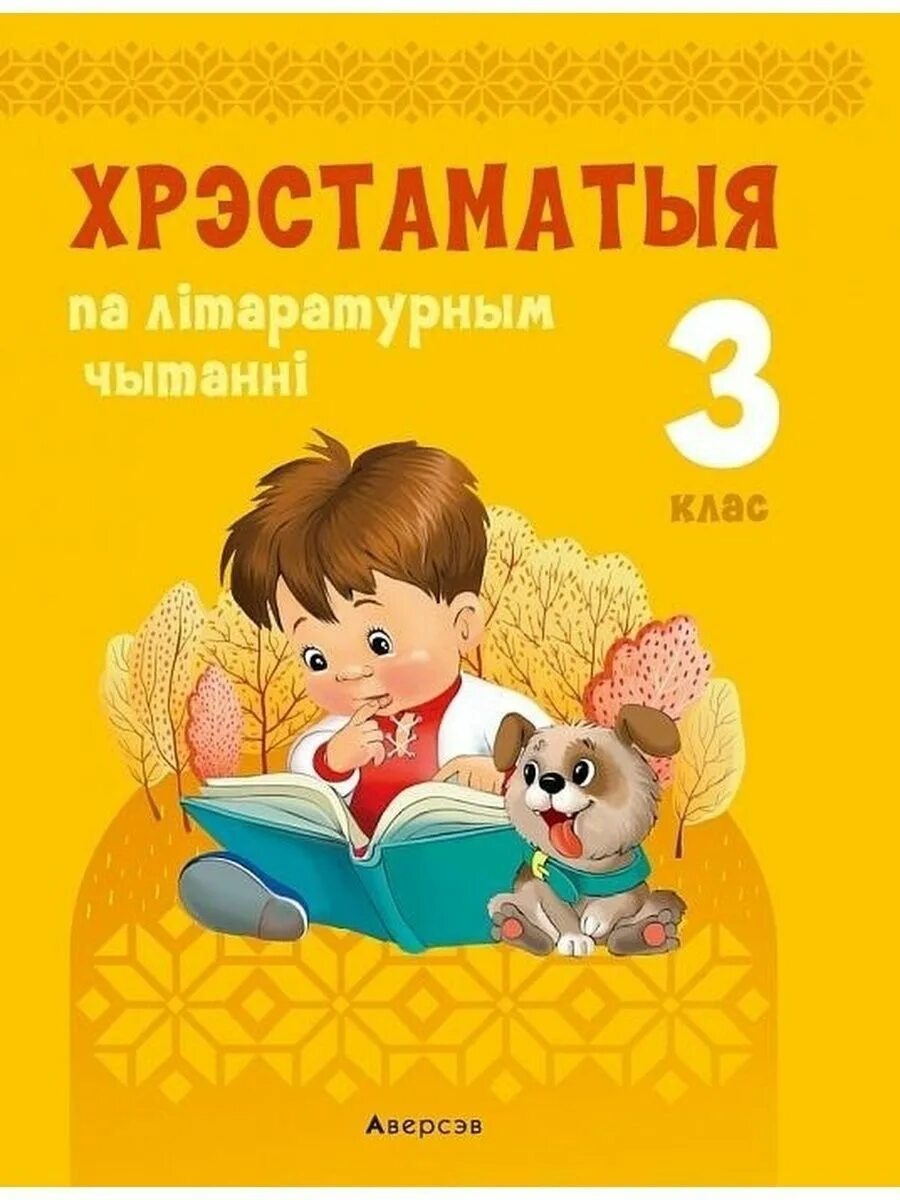 ХРЭСТАМАТЫЯ

па літаратурным чытанні

3 клас

Аверсэв